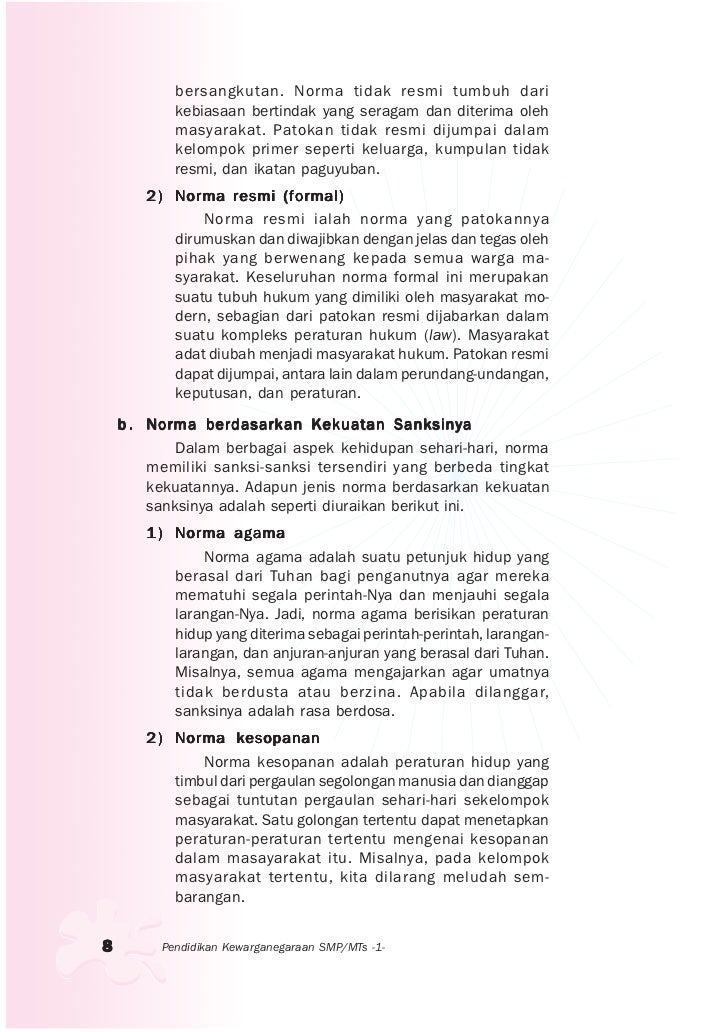 bersangkutan. Norma tidak resmi tumbuh dari kebiasaan bertindak yang seragam dan diterima oleh masyarakat. Patokan tidak resmi dijumpai dalam kelompok primer seperti keluarga, kumpulan tidak resmi, dan ikatan paguyuban.

2) Norma resmi (formal)

Norma resmi ialah norma yang patokannya dirumuskan dan diwajibkan dengan jelas dan tegas oleh pihak yang berwenang kepada semua warga masyarakat. Keseluruhan norma formal ini merupakan suatu tubuh hukum yang dimiliki oleh masyarakat modern, sebagian dari patokan resmi dijabarkan dalam suatu kompleks peraturan hukum (law). Masyarakat adat diubah menjadi masyarakat hukum. Patokan resmi dapat dijumpai, antara lain dalam perundang-undangan, keputusan, dan peraturan.

b. Norma berdasarkan Kekuatan Sanksinya

Dalam berbagai aspek kehidupan sehari-hari, norma memiliki sanksi-sanksi tersendiri yang berbeda tingkat kekuatannya. Adapun jenis norma berdasarkan kekuatan sanksinya adalah seperti diuraikan berikut ini.

1) Norma agama

Norma agama adalah suatu petunjuk hidup yang berasal dari Tuhan bagi penganutnya agar mereka mematuhi segala perintah-Nya dan menjauhi segala larangan-Nya. Jadi, norma agama berisikan peraturan hidup yang diterima sebagai perintah-perintah, larangan-larangan, dan anjuran-anjuran yang berasal dari Tuhan. Misalnya, semua agama mengajarkan agar umatnya tidak berdusta atau berzina. Apabila dilanggar, sanksinya adalah rasa berdosa.

2) Norma kesopanan

Norma kesopanan adalah peraturan hidup yang timbul dari pergaulan segolongan manusia dan dianggap sebagai tuntutan pergaulan sehari-hari sekelompok masyarakat. Satu golongan tertentu dapat menetapkan peraturan-peraturan tertentu mengenai kesopanan dalam masayarakat itu. Misalnya, pada kelompok masyarakat tertentu, kita dilarang meludah sembarangan.

8 Pendidikan Kewarganegaraan SMP/MTs -1-